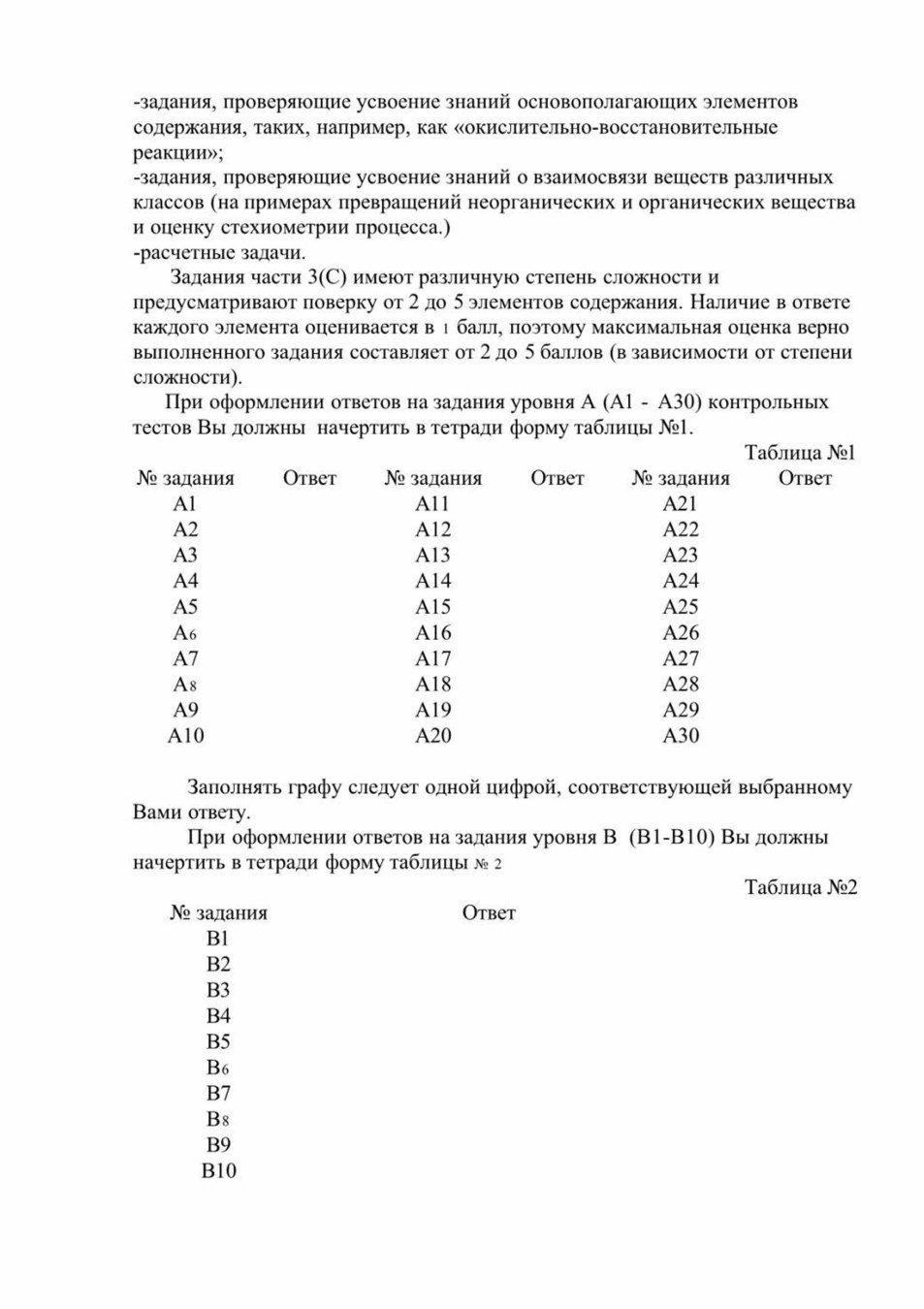 -задания, проверяющие усвоение знаний основополагающих элементов содержания, таких, например, как «окислительно-восстановительные реакции»;
-задания, проверяющие усвоение знаний о взаимосвязи веществ различных классов (на примерах превращений неорганических и органических вещества и оценку стехиометрии процесса.)
-расчетные задачи.

Задания части 3(С) имеют различную степень сложности и предусматривают поверку от 2 до 5 элементов содержания. Наличие в ответе каждого элемента оценивается в 1 балл, поэтому максимальная оценка верно выполненного задания составляет от 2 до 5 баллов (в зависимости от степени сложности).

При оформлении ответов на задания уровня А (А1 - А30) контрольных тестов Вы должны начертить в тетради форму таблицы №1.

Таблица №1

| № задания | Ответ | № задания | Ответ | № задания | Ответ |
|---|---|---|---|---|---|
| А1 | | А11 | | А21 | |
| А2 | | А12 | | А22 | |
| А3 | | А13 | | А23 | |
| А4 | | А14 | | А24 | |
| А5 | | А15 | | А25 | |
| А6 | | А16 | | А26 | |
| А7 | | А17 | | А27 | |
| А8 | | А18 | | А28 | |
| А9 | | А19 | | А29 | |
| А10 | | А20 | | А30 | |

Заполнять графу следует одной цифрой, соответствующей выбранному Вами ответу.

При оформлении ответов на задания уровня В (В1-В10) Вы должны начертить в тетради форму таблицы № 2

Таблица №2

| № задания | Ответ |
|---|---|
| В1 | |
| В2 | |
| В3 | |
| В4 | |
| В5 | |
| В6 | |
| В7 | |
| В8 | |
| В9 | |
| В10 | |